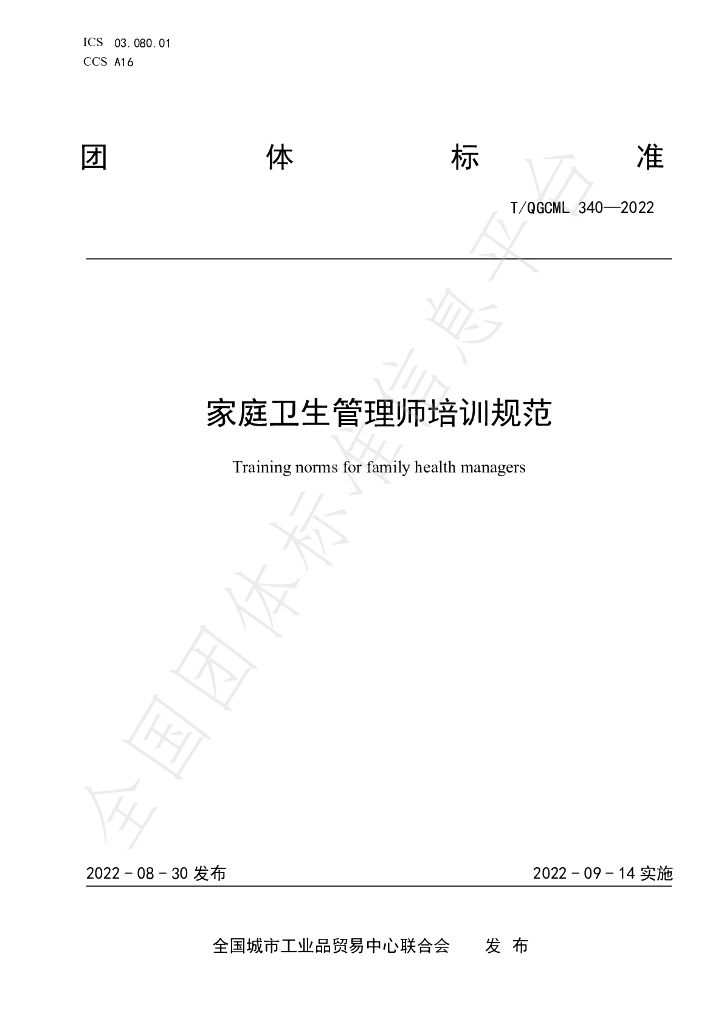 ICS 03.080.01
CCS A16

团 体 标 准

T/QGCML 340—2022

家庭卫生管理师培训规范

Training norms for family health managers

2022-08-30发布 2022-09-14实施

全国城市工业品贸易中心联合会 发布

全国团体标准信息平台